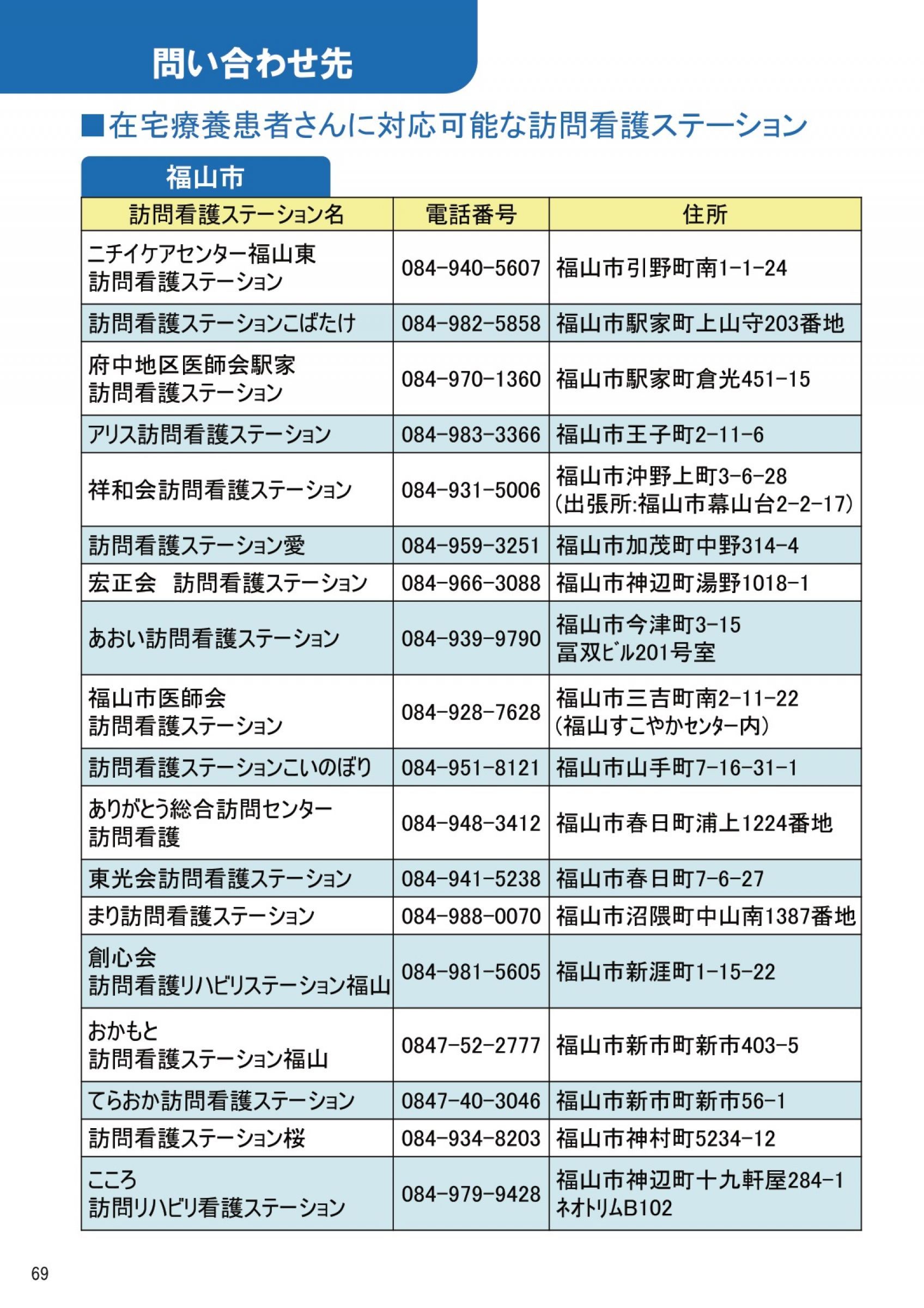 問い合わせ先

■在宅療養患者さんに対応可能な訪問看護ステーション

福山市

| 訪問看護ステーション名 | 電話番号 | 住所 |
|---|---|---|
| ニチイケアセンター福山東 訪問看護ステーション | 084-940-5607 | 福山市引野町南1-1-24 |
| 訪問看護ステーションこばたけ | 084-982-5858 | 福山市駅家町上山守203番地 |
| 府中地区医師会駅家 訪問看護ステーション | 084-970-1360 | 福山市駅家町倉光451-15 |
| アリス訪問看護ステーション | 084-983-3366 | 福山市王子町2-11-6 |
| 祥和会訪問看護ステーション | 084-931-5006 | 福山市沖野上町3-6-28 (出張所:福山市幕山台2-2-17) |
| 訪問看護ステーション愛 | 084-959-3251 | 福山市加茂町中野314-4 |
| 宏正会　訪問看護ステーション | 084-966-3088 | 福山市神辺町湯野1018-1 |
| あおい訪問看護ステーション | 084-939-9790 | 福山市今津町3-15 冨双ビル201号室 |
| 福山市医師会 訪問看護ステーション | 084-928-7628 | 福山市三吉町南2-11-22 (福山すこやかセンター内) |
| 訪問看護ステーションこいのぼり | 084-951-8121 | 福山市山手町7-16-31-1 |
| ありがとう総合訪問センター 訪問看護 | 084-948-3412 | 福山市春日町浦上1224番地 |
| 東光会訪問看護ステーション | 084-941-5238 | 福山市春日町7-6-27 |
| まり訪問看護ステーション | 084-988-0070 | 福山市沼隈町中山南1387番地 |
| 創心会 訪問看護リハビリステーション福山 | 084-981-5605 | 福山市新涯町1-15-22 |
| おかもと 訪問看護ステーション福山 | 0847-52-2777 | 福山市新市町新市403-5 |
| てらおか訪問看護ステーション | 0847-40-3046 | 福山市新市町新市56-1 |
| 訪問看護ステーション桜 | 084-934-8203 | 福山市神村町5234-12 |
| こころ 訪問リハビリ看護ステーション | 084-979-9428 | 福山市神辺町十九軒屋284-1 ネオトリムB102 |

69